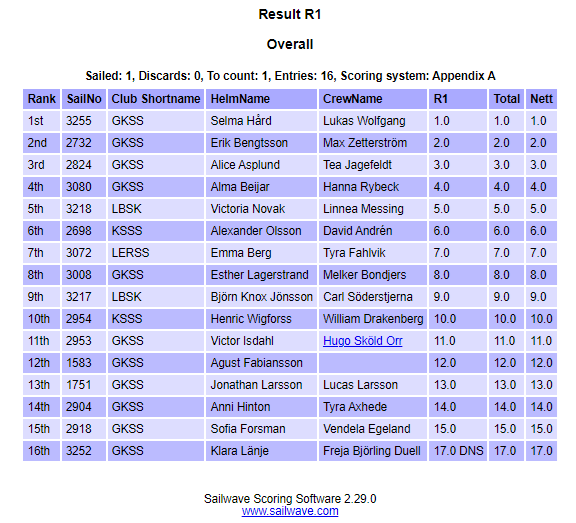 Result R1

Overall

Sailed: 1, Discards: 0, To count: 1, Entries: 16, Scoring system: Appendix A

| Rank | SailNo | Club Shortname | HelmName | CrewName | R1 | Total | Nett |
|---|---|---|---|---|---|---|---|
| 1st | 3255 | GKSS | Selma Hård | Lukas Wolfgang | 1.0 | 1.0 | 1.0 |
| 2nd | 2732 | GKSS | Erik Bengtsson | Max Zetterström | 2.0 | 2.0 | 2.0 |
| 3rd | 2824 | GKSS | Alice Asplund | Tea Jagefeldt | 3.0 | 3.0 | 3.0 |
| 4th | 3080 | GKSS | Alma Beijar | Hanna Rybeck | 4.0 | 4.0 | 4.0 |
| 5th | 3218 | LBSK | Victoria Novak | Linnea Messing | 5.0 | 5.0 | 5.0 |
| 6th | 2698 | KSSS | Alexander Olsson | David Andrén | 6.0 | 6.0 | 6.0 |
| 7th | 3072 | LERSS | Emma Berg | Tyra Fahlvik | 7.0 | 7.0 | 7.0 |
| 8th | 3008 | GKSS | Esther Lagerstrand | Melker Bondjers | 8.0 | 8.0 | 8.0 |
| 9th | 3217 | LBSK | Björn Knox Jönsson | Carl Söderstjerna | 9.0 | 9.0 | 9.0 |
| 10th | 2954 | KSSS | Henric Wigforss | William Drakenberg | 10.0 | 10.0 | 10.0 |
| 11th | 2953 | GKSS | Victor Isdahl | Hugo Sköld Orr | 11.0 | 11.0 | 11.0 |
| 12th | 1583 | GKSS | Agust Fabiansson | | 12.0 | 12.0 | 12.0 |
| 13th | 1751 | GKSS | Jonathan Larsson | Lucas Larsson | 13.0 | 13.0 | 13.0 |
| 14th | 2904 | GKSS | Anni Hinton | Tyra Axhede | 14.0 | 14.0 | 14.0 |
| 15th | 2918 | GKSS | Sofia Forsman | Vendela Egeland | 15.0 | 15.0 | 15.0 |
| 16th | 3252 | GKSS | Klara Länje | Freja Björling Duell | 17.0 DNS | 17.0 | 17.0 |

Sailwave Scoring Software 2.29.0
www.sailwave.com